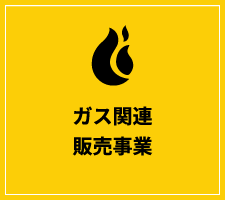 ガス関連
販売事業